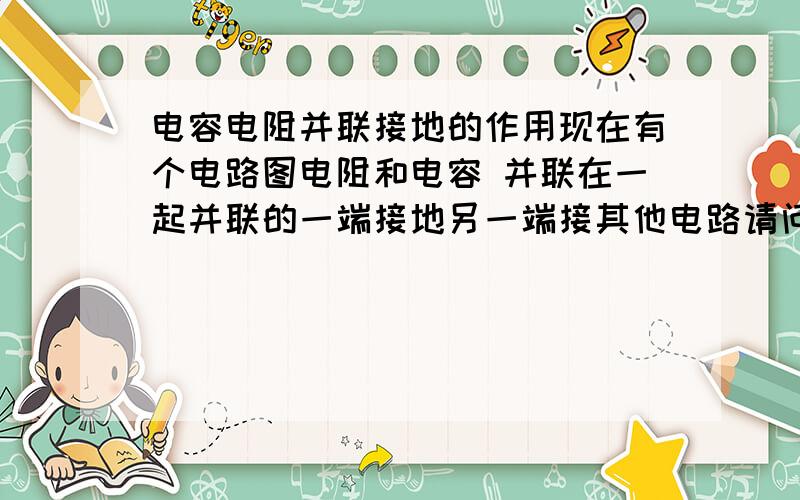 tiger

电容电阻并联接地的作用现在有个电路图电阻和电容 并联在一起并联的一端接地另一端接其他电路请问